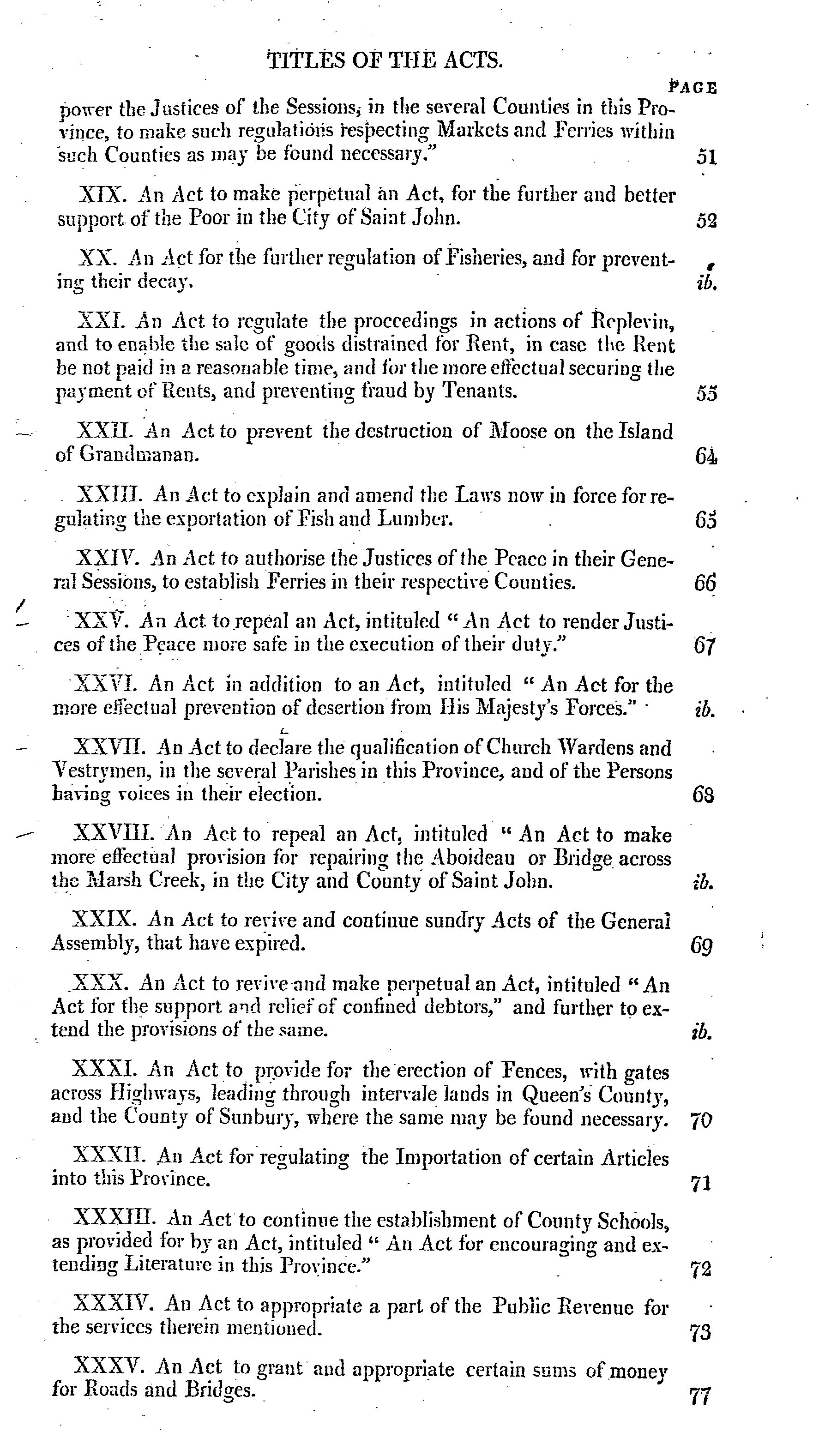 TITLES OF THE ACTS.

PAGE

power the Justices of the Sessions, in the several Counties in this Province, to make such regulations respecting Markets and Ferries within such Counties as may be found necessary." 51

XIX. An Act to make perpetual an Act, for the further and better support of the Poor in the City of Saint John. 52

XX. An Act for the further regulation of Fisheries, and for preventing their decay. ib.

XXI. An Act to regulate the proceedings in actions of Replevin, and to enable the sale of goods distrained for Rent, in case the Rent be not paid in a reasonable time, and for the more effectual securing the payment of Rents, and preventing fraud by Tenants. 55

XXII. An Act to prevent the destruction of Moose on the Island of Grandmanan. 64

XXIII. An Act to explain and amend the Laws now in force for regulating the exportation of Fish and Lumber. 65

XXIV. An Act to authorise the Justices of the Peace in their General Sessions, to establish Ferries in their respective Counties. 66

XXV. An Act to repeal an Act, intituled "An Act to render Justices of the Peace more safe in the execution of their duty." 67

XXVI. An Act in addition to an Act, intituled "An Act for the more effectual prevention of desertion from His Majesty's Forces." ib.

XXVII. An Act to declare the qualification of Church Wardens and Vestrymen, in the several Parishes in this Province, and of the Persons having voices in their election. 68

XXVIII. An Act to repeal an Act, intituled "An Act to make more effectual provision for repairing the Aboideau or Bridge across the Marsh Creek, in the City and County of Saint John. ib.

XXIX. An Act to revive and continue sundry Acts of the General Assembly, that have expired. 69

XXX. An Act to revive and make perpetual an Act, intituled "An Act for the support and relief of confined debtors," and further to extend the provisions of the same. ib.

XXXI. An Act to provide for the erection of Fences, with gates across Highways, leading through intervale lands in Queen's County, and the County of Sunbury, where the same may be found necessary. 70

XXXII. An Act for regulating the Importation of certain Articles into this Province. 71

XXXIII. An Act to continue the establishment of County Schools, as provided for by an Act, intituled "An Act for encouraging and extending Literature in this Province." 72

XXXIV. An Act to appropriate a part of the Public Revenue for the services therein mentioned. 73

XXXV. An Act to grant and appropriate certain sums of money for Roads and Bridges. 77